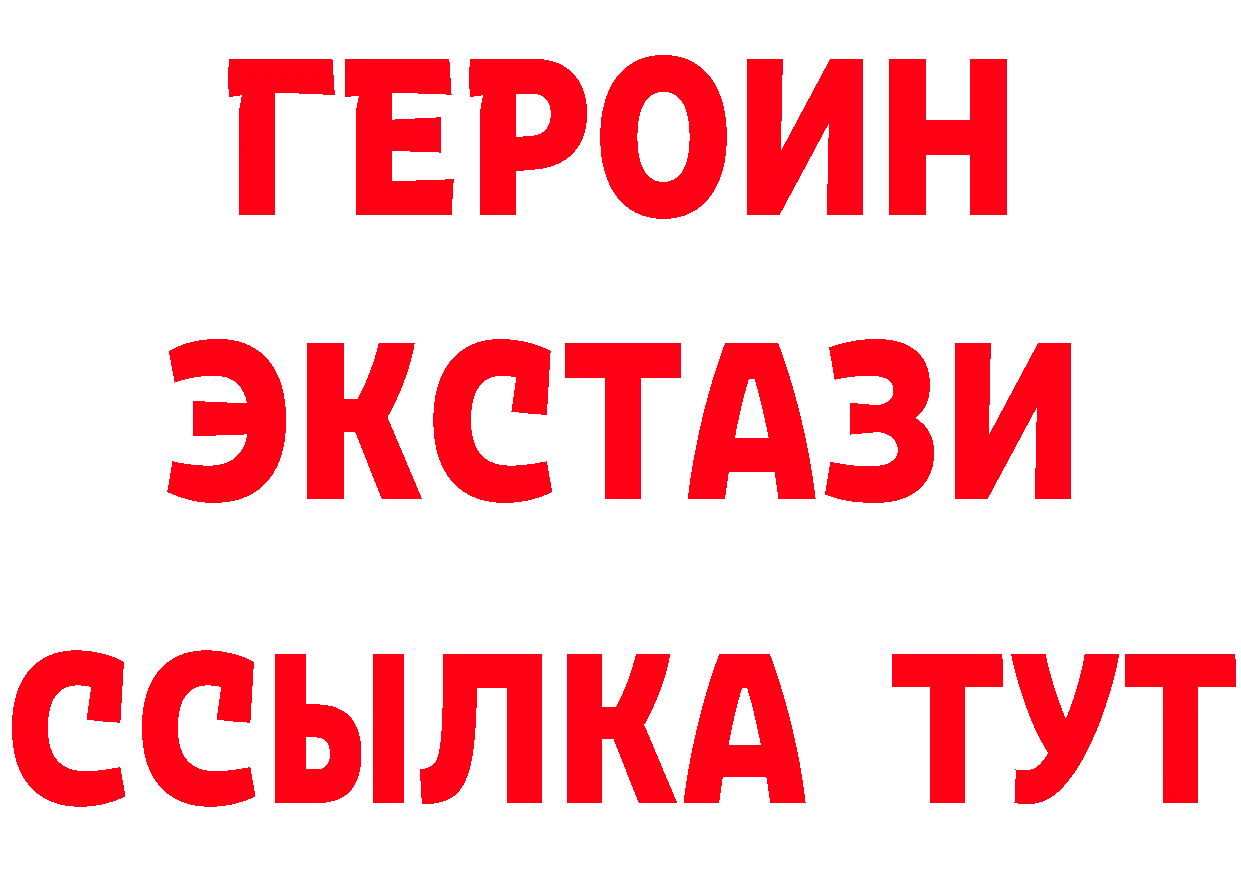 ГЕРОИН
ЭКСТАЗИ
ССЫЛКА ТУТ